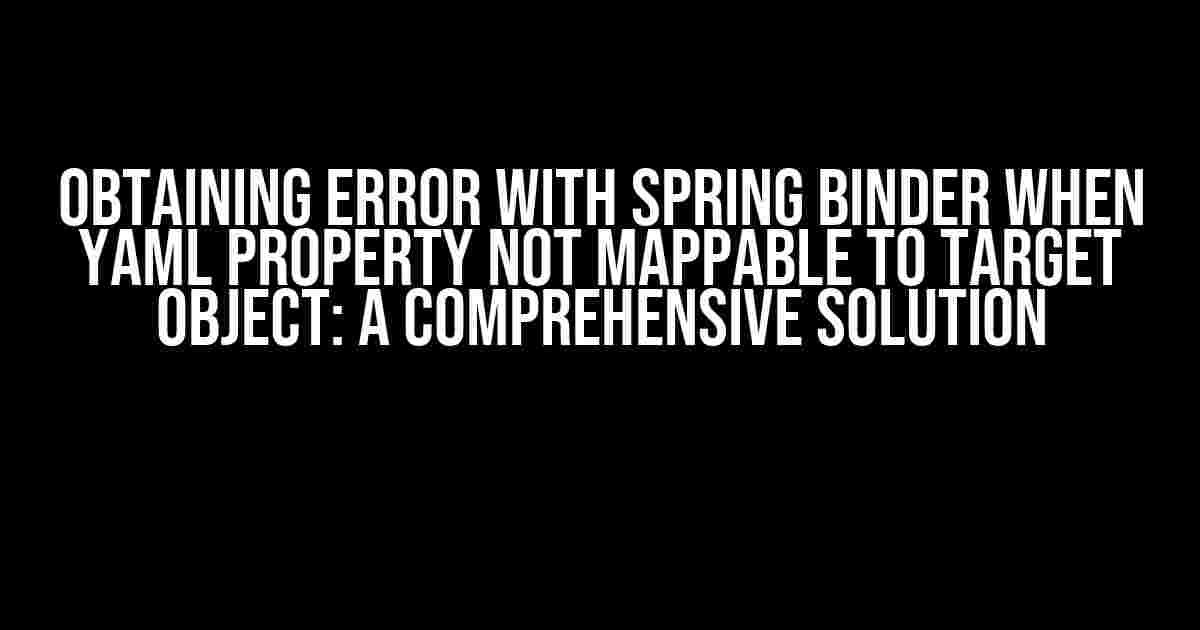 OBTAINING ERROR WITH SPRING BINDER WHEN YAML PROPERTY NOT MAPPABLE TO TARGET OBJECT: A COMPREHENSIVE SOLUTION